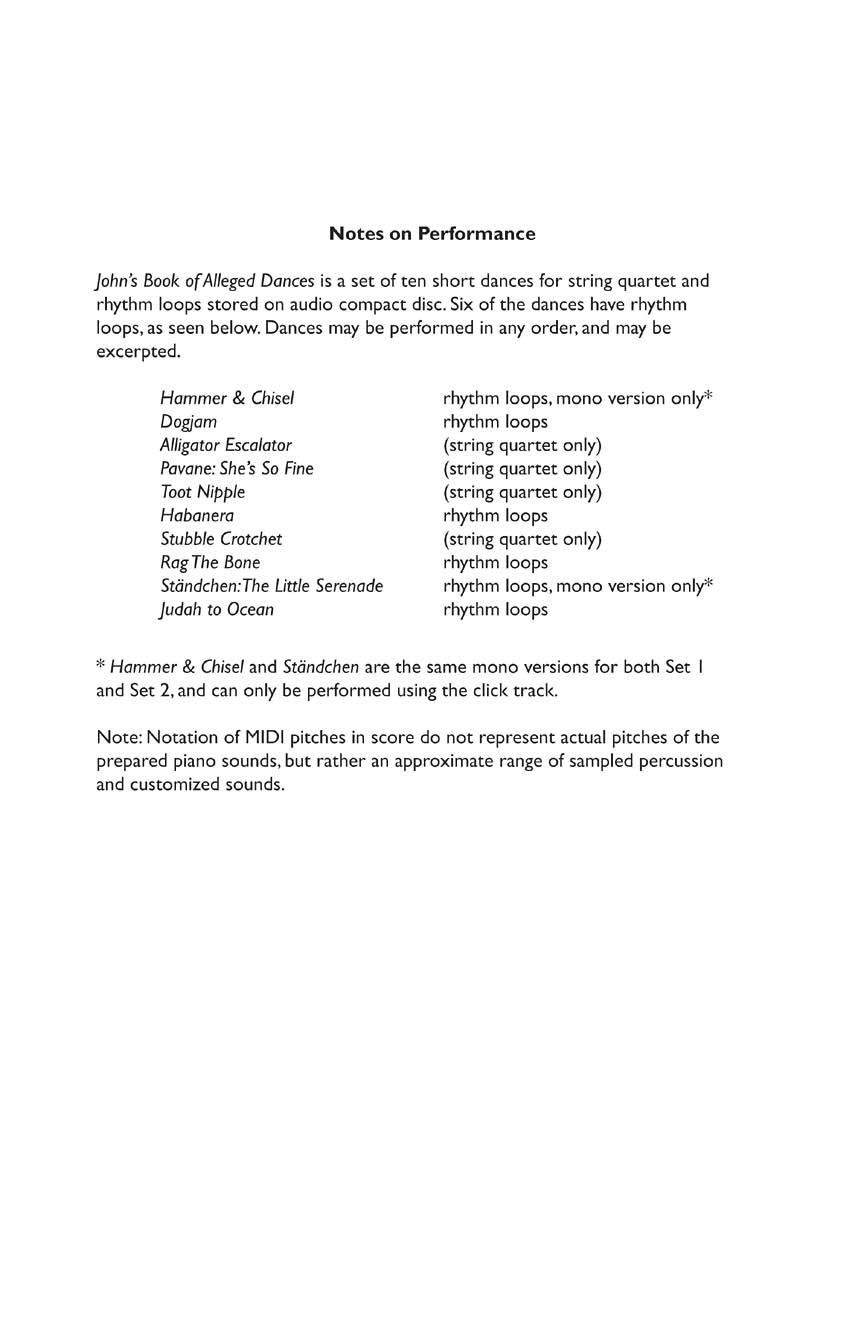 Notes on Performance

John's Book of Alleged Dances is a set of ten short dances for string quartet and rhythm loops stored on audio compact disc. Six of the dances have rhythm loops, as seen below. Dances may be performed in any order, and may be excerpted.

| | |
|---|---|
| Hammer & Chisel | rhythm loops, mono version only* |
| Dogjam | rhythm loops |
| Alligator Escalator | (string quartet only) |
| Pavane: She's So Fine | (string quartet only) |
| Toot Nipple | (string quartet only) |
| Habanera | rhythm loops |
| Stubble Crotchet | (string quartet only) |
| Rag The Bone | rhythm loops |
| Ständchen: The Little Serenade | rhythm loops, mono version only* |
| Judah to Ocean | rhythm loops |

* Hammer & Chisel and Ständchen are the same mono versions for both Set 1 and Set 2, and can only be performed using the click track.

Note: Notation of MIDI pitches in score do not represent actual pitches of the prepared piano sounds, but rather an approximate range of sampled percussion and customized sounds.